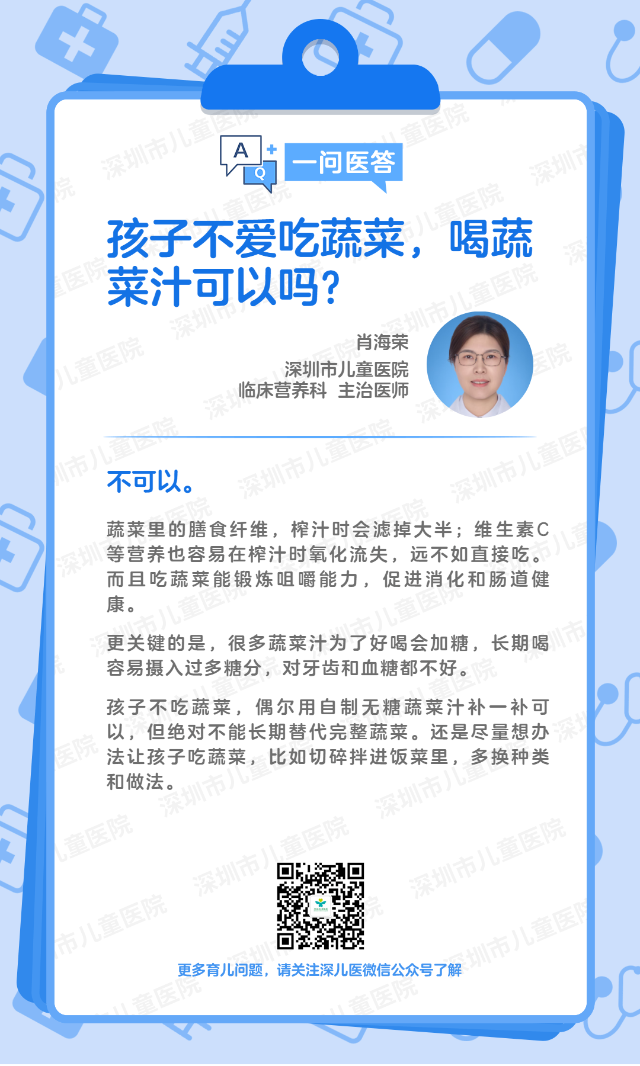 A
Q
一问医答

孩子不爱吃蔬菜，喝蔬菜汁可以吗？

肖海荣
深圳市儿童医院
临床营养科 主治医师

不可以。

蔬菜里的膳食纤维，榨汁时会滤掉大半；维生素C等营养也容易在榨汁时氧化流失，远不如直接吃。而且吃蔬菜能锻炼咀嚼能力，促进消化和肠道健康。

更关键的是，很多蔬菜汁为了好喝会加糖，长期喝容易摄入过多糖分，对牙齿和血糖都不好。

孩子不吃蔬菜，偶尔用自制无糖蔬菜汁补一补可以，但绝对不能长期替代完整蔬菜。还是尽量想办法让孩子吃蔬菜，比如切碎拌进饭菜里，多换种类和做法。

更多育儿问题，请关注深儿医微信公众号了解

深圳市儿童医院